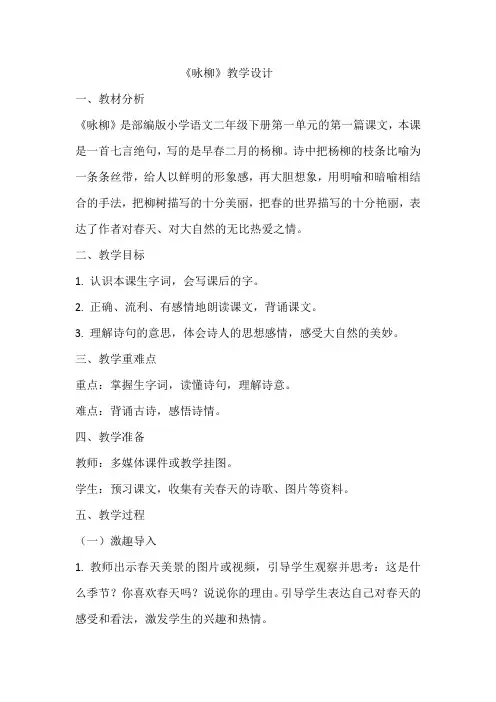 《咏柳》教学设计

一、教材分析

《咏柳》是部编版小学语文二年级下册第一单元的第一篇课文，本课是一首七言绝句，写的是早春二月的杨柳。诗中把杨柳的枝条比喻为一条条丝带，给人以鲜明的形象感，再大胆想象，用明喻和暗喻相结合的手法，把柳树描写的十分美丽，把春的世界描写的十分艳丽，表达了作者对春天、对大自然的无比热爱之情。

二、教学目标

1. 认识本课生字词，会写课后的字。

2. 正确、流利、有感情地朗读课文，背诵课文。

3. 理解诗句的意思，体会诗人的思想感情，感受大自然的美妙。

三、教学重难点

重点：掌握生字词，读懂诗句，理解诗意。

难点：背诵古诗，感悟诗情。

四、教学准备

教师：多媒体课件或教学挂图。

学生：预习课文，收集有关春天的诗歌、图片等资料。

五、教学过程

（一）激趣导入

1. 教师出示春天美景的图片或视频，引导学生观察并思考：这是什么季节？你喜欢春天吗？说说你的理由。引导学生表达自己对春天的感受和看法，激发学生的兴趣和热情。